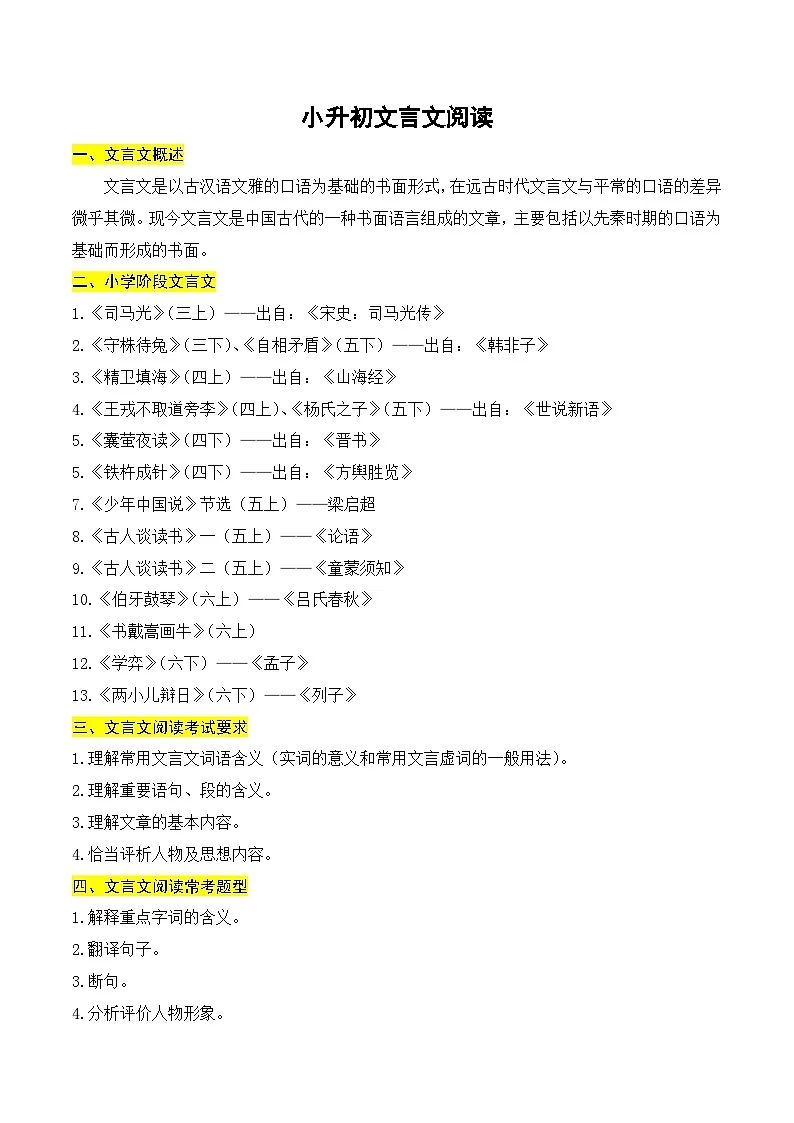 小升初文言文阅读

一、文言文概述

文言文是以古汉语文雅的口语为基础的书面形式，在远古时代文言文与平常的口语的差异微乎其微。现今文言文是中国古代的一种书面语言组成的文章，主要包括以先秦时期的口语为基础而形成的书面。

二、小学阶段文言文

1.《司马光》（三上）——出自：《宋史：司马光传》

2.《守株待兔》（三下）、《自相矛盾》（五下）——出自：《韩非子》

3.《精卫填海》（四上）——出自：《山海经》

4.《王戎不取道旁李》（四上）、《杨氏之子》（五下）——出自：《世说新语》

5.《囊萤夜读》（四下）——出自：《晋书》

5.《铁杵成针》（四下）——出自：《方舆胜览》

7.《少年中国说》节选（五上）——梁启超

8.《古人谈读书》一（五上）——《论语》

9.《古人谈读书》二（五上）——《童蒙须知》

10.《伯牙鼓琴》（六上）——《吕氏春秋》

11.《书戴嵩画牛》（六上）

12.《学弈》（六下）——《孟子》

13.《两小儿辩日》（六下）——《列子》

三、文言文阅读考试要求

1.理解常用文言文词语含义（实词的意义和常用文言虚词的一般用法）。

2.理解重要语句、段的含义。

3.理解文章的基本内容。

4.恰当评析人物及思想内容。

四、文言文阅读常考题型

1.解释重点字词的含义。

2.翻译句子。

3.断句。

4.分析评价人物形象。